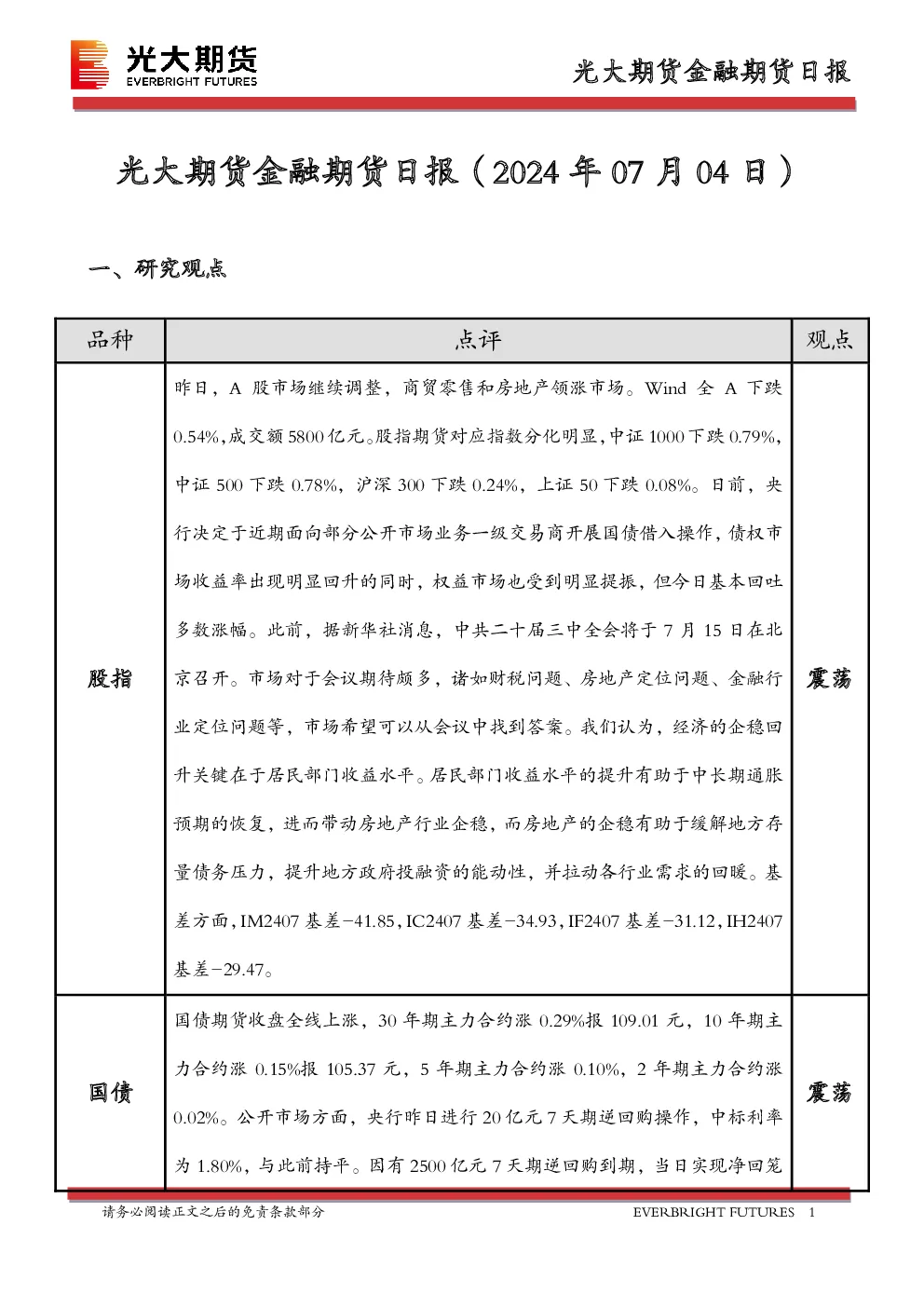 光大期货
EVERBRIGHT FUTURES

光大期货金融期货日报

光大期货金融期货日报（2024年07月04日）

一、研究观点

| 品种 | 点评 | 观点 |
|---|---|---|
| 股指 | 昨日，A股市场继续调整，商贸零售和房地产领涨市场。Wind全A下跌0.54%，成交额5800亿元。股指期货对应指数分化明显，中证1000下跌0.79%，中证500下跌0.78%，沪深300下跌0.24%，上证50下跌0.08%。日前，央行决定于近期面向部分公开市场业务一级交易商开展国债借入操作，债权市场收益率出现明显回升的同时，权益市场也受到明显提振，但今日基本回吐多数涨幅。此前，据新华社消息，中共二十届三中全会将于7月15日在北京召开。市场对于会议期待颇多，诸如财税问题、房地产定位问题、金融行业定位问题等，市场希望可以从会议中找到答案。我们认为，经济的企稳回升关键在于居民部门收益水平。居民部门收益水平的提升有助于中长期通胀预期的恢复，进而带动房地产行业企稳，而房地产的企稳有助于缓解地方存量债务压力，提升地方政府投融资的能动性，并拉动各行业需求的回暖。基差方面，IM2407基差-41.85，IC2407基差-34.93，IF2407基差-31.12，IH2407基差-29.47。 | 震荡 |
| 国债 | 国债期货收盘全线上涨，30年期主力合约涨0.29%报109.01元，10年期主力合约涨0.15%报105.37元，5年期主力合约涨0.10%，2年期主力合约涨0.02%。公开市场方面，央行昨日进行20亿元7天期逆回购操作，中标利率为1.80%，与此前持平。因有2500亿元7天期逆回购到期，当日实现净回笼 | 震荡 |

请务必阅读正文之后的免责条款部分

EVERBRIGHT FUTURES 1